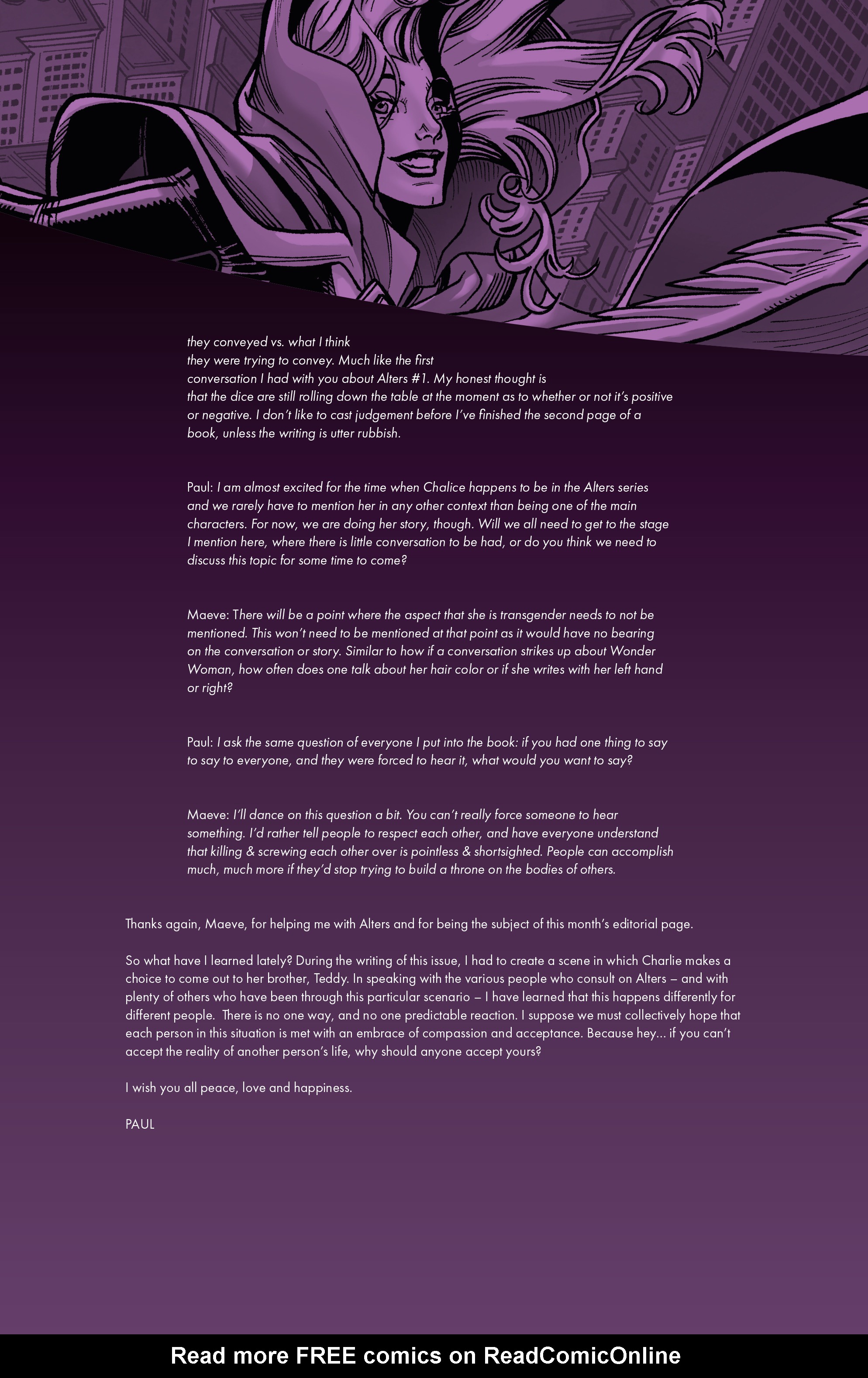 they conveyed vs. what I think they were trying to convey. Much like the first conversation I had with you about Alters #1. My honest thought is that the dice are still rolling down the table at the moment as to whether or not it's positive or negative. I don't like to cast judgement before I've finished the second page of a book, unless the writing is utter rubbish.

Paul: I am almost excited for the time when Chalice happens to be in the Alters series and we rarely have to mention her in any other context than being one of the main characters. For now, we are doing her story, though. Will we all need to get to the stage I mention here, where there is little conversation to be had, or do you think we need to discuss this topic for some time to come?

Maeve: There will be a point where the aspect that she is transgender needs to not be mentioned. This won't need to be mentioned at that point as it would have no bearing on the conversation or story. Similar to how if a conversation strikes up about Wonder Woman, how often does one talk about her hair color or if she writes with her left hand or right?

Paul: I ask the same question of everyone I put into the book: if you had one thing to say to say to everyone, and they were forced to hear it, what would you want to say?

Maeve: I'll dance on this question a bit. You can't really force someone to hear something. I'd rather tell people to respect each other, and have everyone understand that killing & screwing each other over is pointless & shortsighted. People can accomplish much, much more if they'd stop trying to build a throne on the bodies of others.

Thanks again, Maeve, for helping me with Alters and for being the subject of this month's editorial page.

So what have I learned lately? During the writing of this issue, I had to create a scene in which Charlie makes a choice to come out to her brother, Teddy. In speaking with the various people who consult on Alters – and with plenty of others who have been through this particular scenario – I have learned that this happens differently for different people. There is no one way, and no one predictable reaction. I suppose we must collectively hope that each person in this situation is met with an embrace of compassion and acceptance. Because hey... if you can't accept the reality of another person's life, why should anyone accept yours?

I wish you all peace, love and happiness.

PAUL

Read more FREE comics on ReadComicOnline